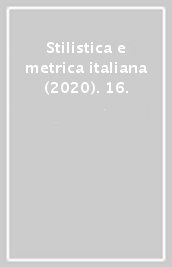 Stilistica e metrica italiana (2020). 16.